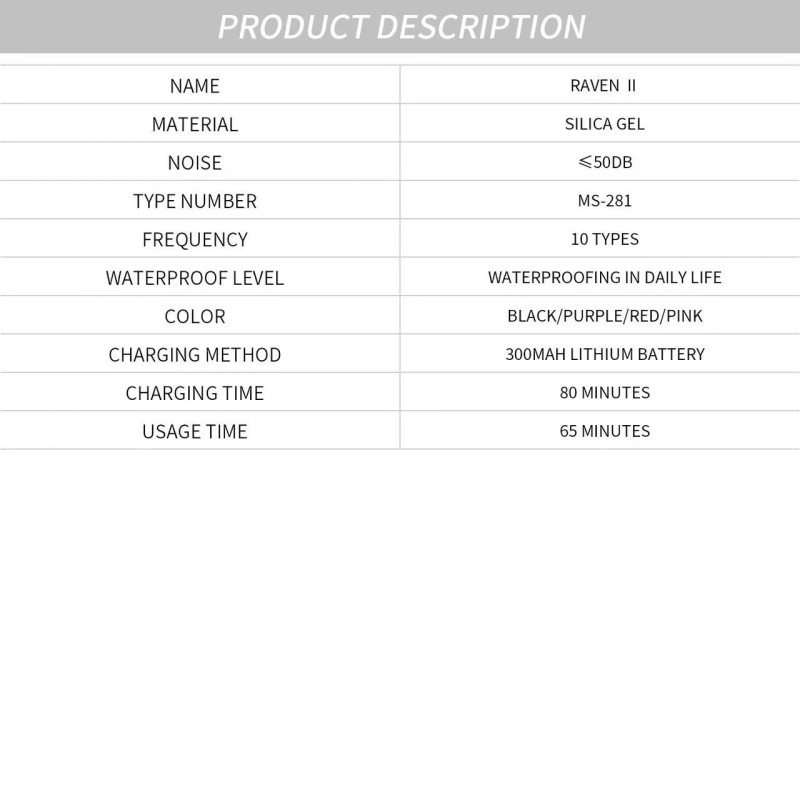 PRODUCT DESCRIPTION

| NAME | RAVEN II |
|---|---|
| MATERIAL | SILICA GEL |
| NOISE | ≤50DB |
| TYPE NUMBER | MS-281 |
| FREQUENCY | 10 TYPES |
| WATERPROOF LEVEL | WATERPROOFING IN DAILY LIFE |
| COLOR | BLACK/PURPLE/RED/PINK |
| CHARGING METHOD | 300MAH LITHIUM BATTERY |
| CHARGING TIME | 80 MINUTES |
| USAGE TIME | 65 MINUTES |